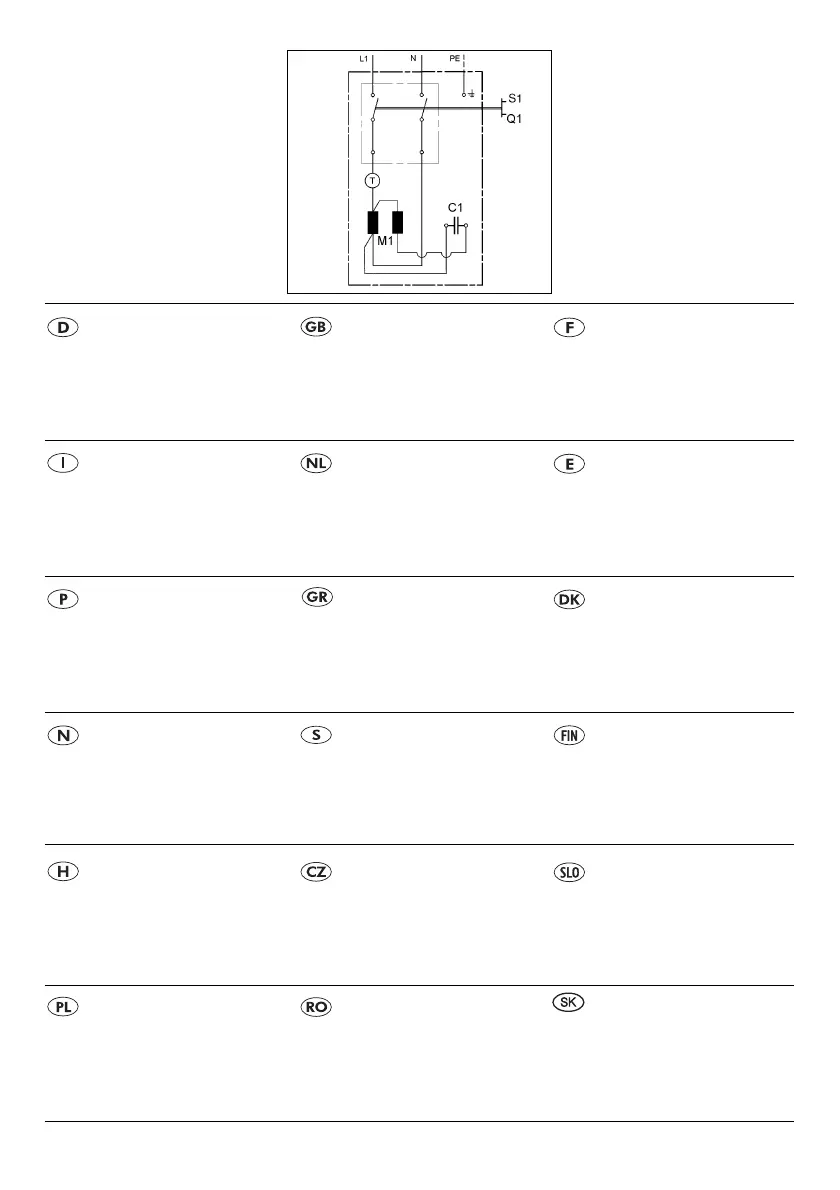 L1 N PE
S1
Q1
T
C1
M1

D

GB

F

I

NL

E

P

GR

DK

N

S

FIN

H

CZ

SLO

PL

RO

SK